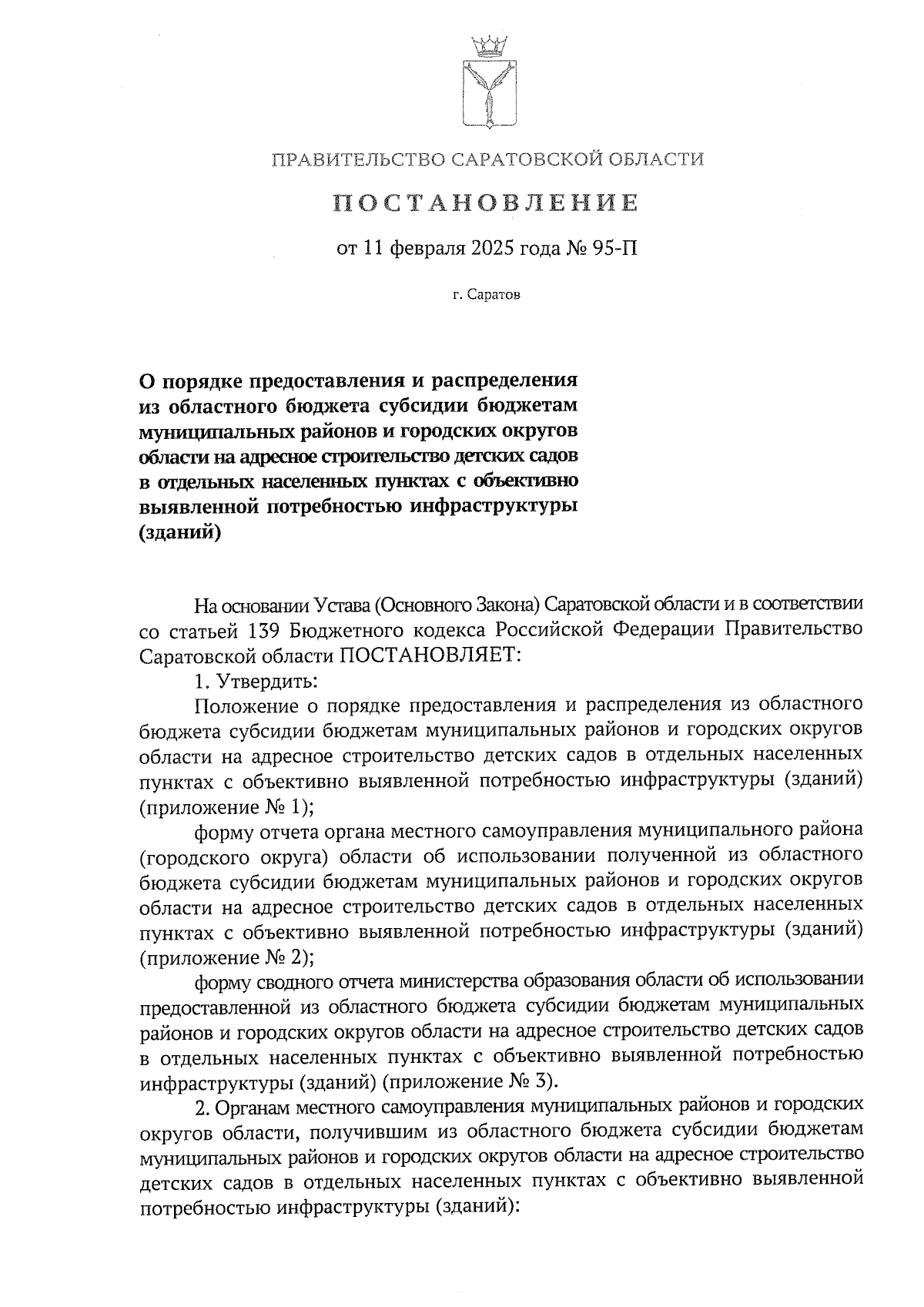 ПРАВИТЕЛЬСТВО САРАТОВСКОЙ ОБЛАСТИ

ПОСТАНОВЛЕНИЕ

от 11 февраля 2025 года № 95-П

г. Саратов

О порядке предоставления и распределения из областного бюджета субсидии бюджетам муниципальных районов и городских округов области на адресное строительство детских садов в отдельных населенных пунктах с объективно выявленной потребностью инфраструктуры (зданий)

На основании Устава (Основного Закона) Саратовской области и в соответствии со статьей 139 Бюджетного кодекса Российской Федерации Правительство Саратовской области ПОСТАНОВЛЯЕТ:

1. Утвердить:

Положение о порядке предоставления и распределения из областного бюджета субсидии бюджетам муниципальных районов и городских округов области на адресное строительство детских садов в отдельных населенных пунктах с объективно выявленной потребностью инфраструктуры (зданий) (приложение № 1);

форму отчета органа местного самоуправления муниципального района (городского округа) области об использовании полученной из областного бюджета субсидии бюджетам муниципальных районов и городских округов области на адресное строительство детских садов в отдельных населенных пунктах с объективно выявленной потребностью инфраструктуры (зданий) (приложение № 2);

форму сводного отчета министерства образования области об использовании предоставленной из областного бюджета субсидии бюджетам муниципальных районов и городских округов области на адресное строительство детских садов в отдельных населенных пунктах с объективно выявленной потребностью инфраструктуры (зданий) (приложение № 3).

2. Органам местного самоуправления муниципальных районов и городских округов области, получившим из областного бюджета субсидии бюджетам муниципальных районов и городских округов области на адресное строительство детских садов в отдельных населенных пунктах с объективно выявленной потребностью инфраструктуры (зданий):